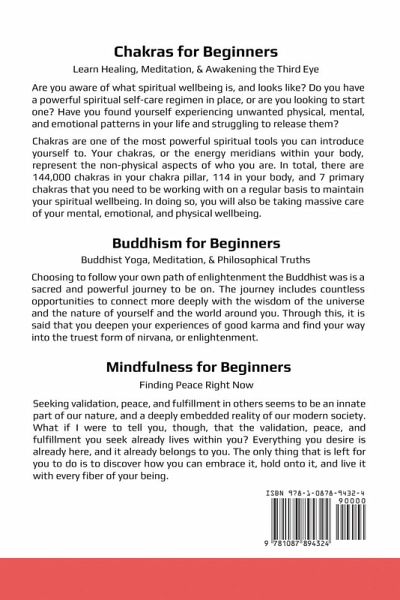 Chakras for Beginners

Learn Healing, Meditation, & Awakening the Third Eye

Are you aware of what spiritual wellbeing is, and looks like? Do you have a powerful spiritual self-care regimen in place, or are you looking to start one? Have you found yourself experiencing unwanted physical, mental, and emotional patterns in your life and struggling to release them?

Chakras are one of the most powerful spiritual tools you can introduce yourself to. Your chakras, or the energy meridians within your body, represent the non-physical aspects of who you are. In total, there are 144,000 chakras in your chakra pillar, 114 in your body, and 7 primary chakras that you need to be working with on a regular basis to maintain your spiritual wellbeing. In doing so, you will also be taking massive care of your mental, emotional, and physical wellbeing.

Buddhism for Beginners

Buddhist Yoga, Meditation, & Philosophical Truths

Choosing to follow your own path of enlightenment the Buddhist was is a sacred and powerful journey to be on. The journey includes countless opportunities to connect more deeply with the wisdom of the universe and the nature of yourself and the world around you. Through this, it is said that you deepen your experiences of good karma and find your way into the truest form of nirvana, or enlightenment.

Mindfulness for Beginners

Finding Peace Right Now

Seeking validation, peace, and fulfillment in others seems to be an innate part of our nature, and a deeply embedded reality of our modern society. What if I were to tell you, though, that the validation, peace, and fulfillment you seek already lives within you? Everything you desire is already here, and it already belongs to you. The only thing that is left for you to do is to discover how you can embrace it, hold onto it, and live it with every fiber of your being.

ISBN 978-1-0878-9432-4
90000
9 781087 894324